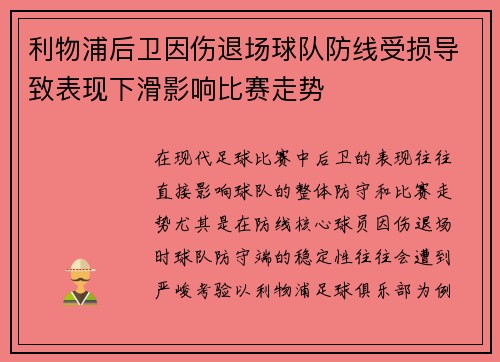 利物浦后卫因伤退场球队防线受损导致表现下滑影响比赛走势

在现代足球比赛中后卫的表现往往直接影响球队的整体防守和比赛走势尤其是在防线核心球员因伤退场时球队防守端的稳定性往往会遭到严峻考验以利物浦足球俱乐部为例